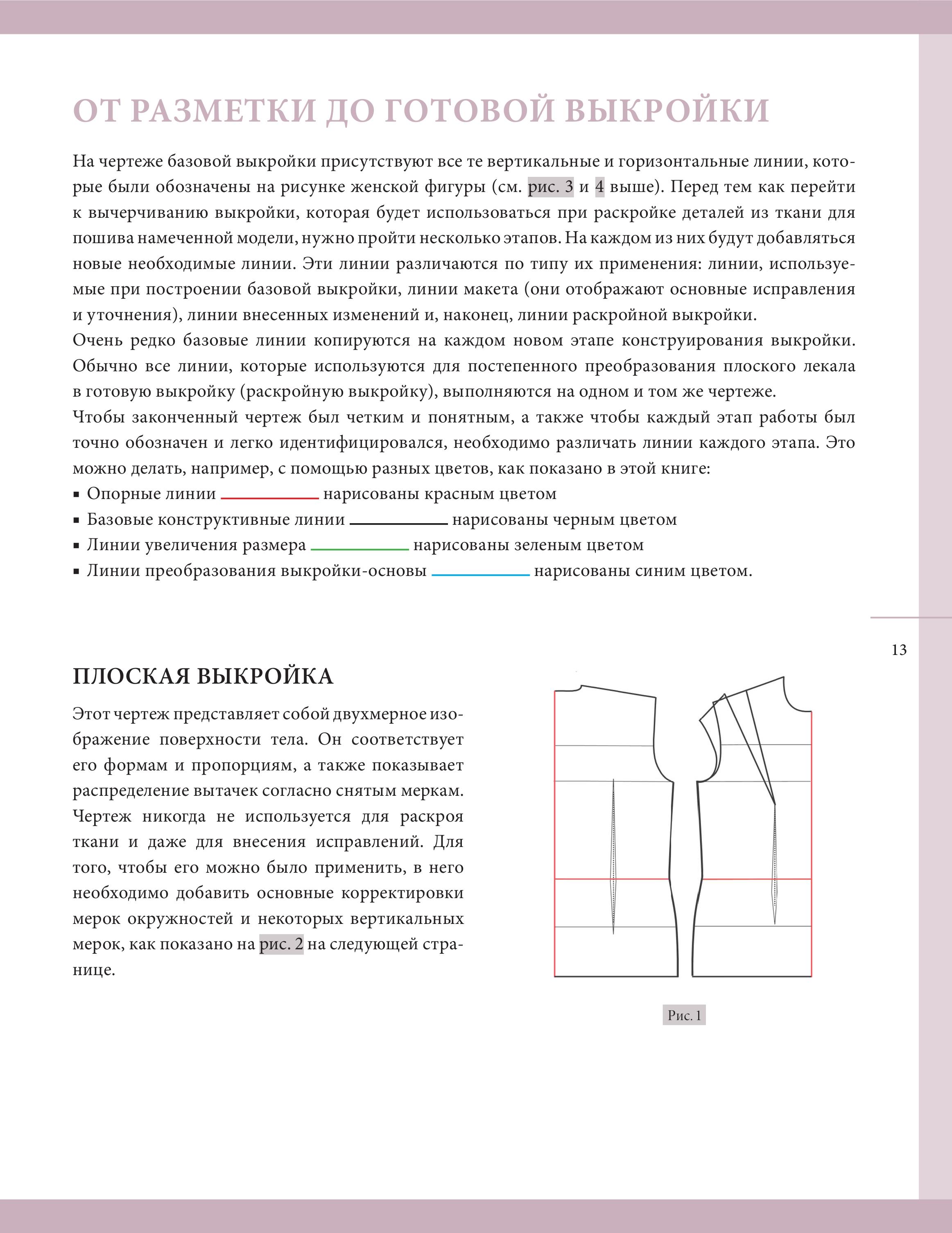 ОТ РАЗМЕТКИ ДО ГОТОВОЙ ВЫКРОЙКИ

На чертеже базовой выкройки присутствуют все те вертикальные и горизонтальные линии, которые были обозначены на рисунке женской фигуры (см. рис. 3 и 4 выше). Перед тем как перейти к вычерчиванию выкройки, которая будет использоваться при раскройке деталей из ткани для пошива намеченной модели, нужно пройти несколько этапов. На каждом из них будут добавляться новые необходимые линии. Эти линии различаются по типу их применения: линии, используемые при построении базовой выкройки, линии макета (они отображают основные исправления и уточнения), линии внесенных изменений и, наконец, линии раскройной выкройки.
Очень редко базовые линии копируются на каждом новом этапе конструирования выкройки. Обычно все линии, которые используются для постепенного преобразования плоского лекала в готовую выкройку (раскройную выкройку), выполняются на одном и том же чертеже.
Чтобы законченный чертеж был четким и понятным, а также чтобы каждый этап работы был точно обозначен и легко идентифицировался, необходимо различать линии каждого этапа. Это можно делать, например, с помощью разных цветов, как показано в этой книге:
▪ Опорные линии нарисованы красным цветом
▪ Базовые конструктивные линии нарисованы черным цветом
▪ Линии увеличения размера нарисованы зеленым цветом
▪ Линии преобразования выкройки-основы нарисованы синим цветом.

13

ПЛОСКАЯ ВЫКРОЙКА

Этот чертеж представляет собой двухмерное изображение поверхности тела. Он соответствует его формам и пропорциям, а также показывает распределение вытачек согласно снятым меркам. Чертеж никогда не используется для раскроя ткани и даже для внесения исправлений. Для того, чтобы его можно было применить, в него необходимо добавить основные корректировки мерок окружностей и некоторых вертикальных мерок, как показано на рис. 2 на следующей странице.

Рис. 1